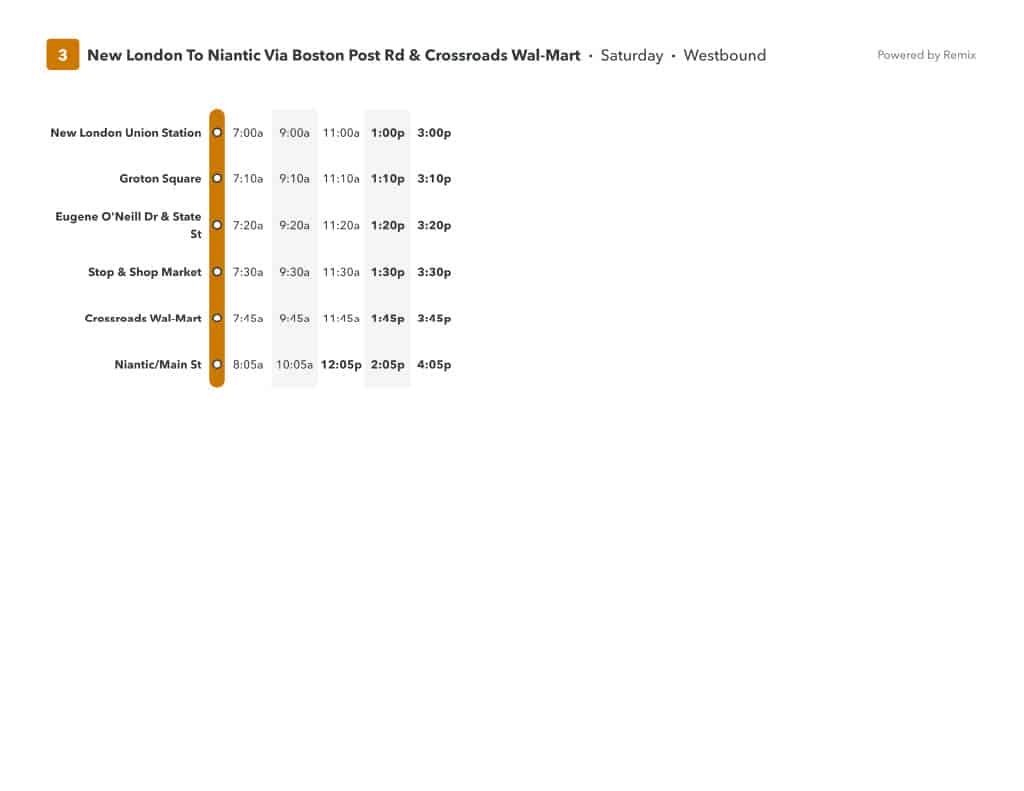 3 New London To Niantic Via Boston Post Rd & Crossroads Wal-Mart • Saturday • Westbound

Powered by Remix

| | | | | | |
|---|---|---|---|---|---|
| New London Union Station | 7:00a | 9:00a | 11:00a | 1:00p | 3:00p |
| Groton Square | 7:10a | 9:10a | 11:10a | 1:10p | 3:10p |
| Eugene O'Neill Dr & State St | 7:20a | 9:20a | 11:20a | 1:20p | 3:20p |
| Stop & Shop Market | 7:30a | 9:30a | 11:30a | 1:30p | 3:30p |
| Crossroads Wal-Mart | 7:45a | 9:45a | 11:45a | 1:45p | 3:45p |
| Niantic/Main St | 8:05a | 10:05a | 12:05p | 2:05p | 4:05p |